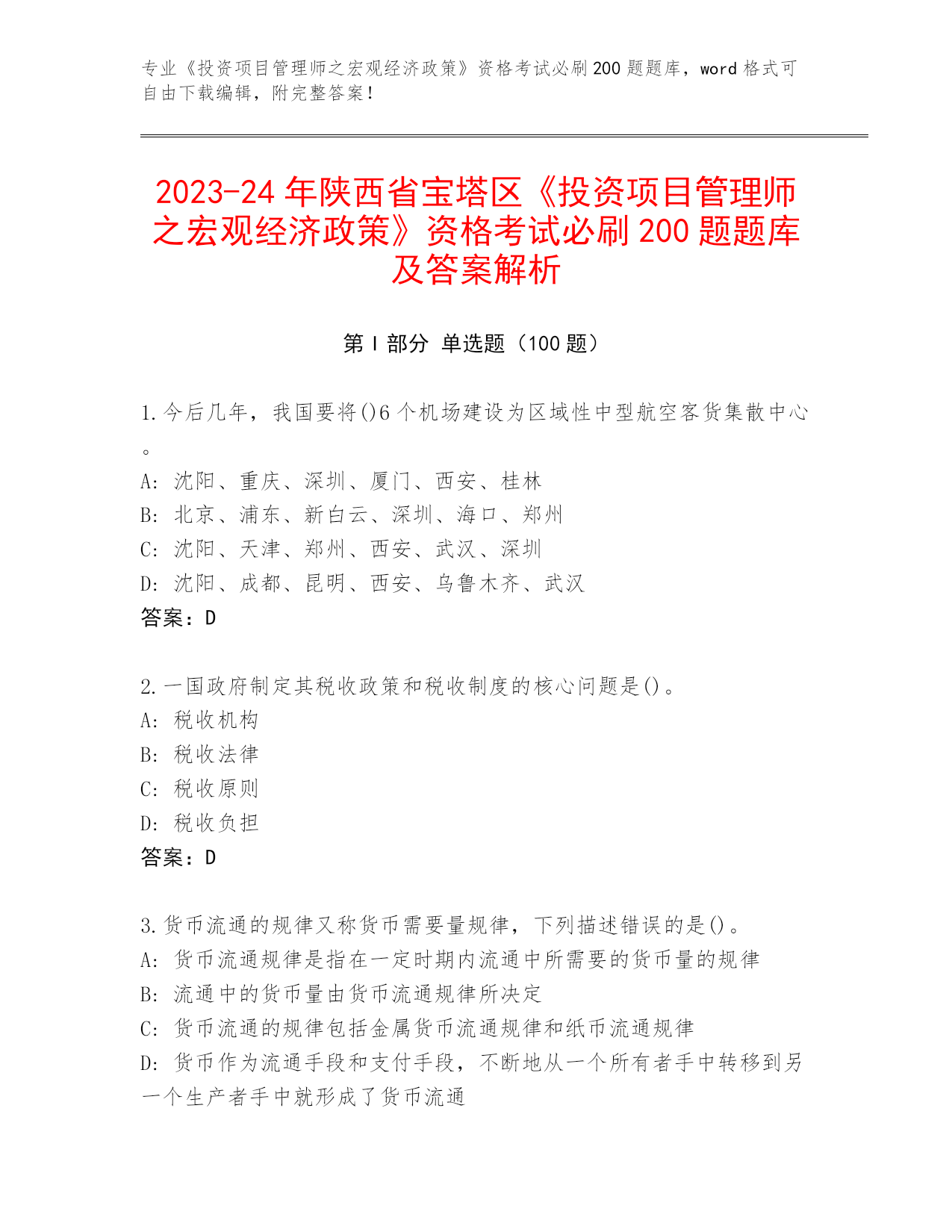 专业《投资项目管理师之宏观经济政策》资格考试必刷200题题库，word格式可自由下载编辑，附完整答案！

2023-24年陕西省宝塔区《投资项目管理师之宏观经济政策》资格考试必刷200题题库及答案解析

第Ⅰ部分 单选题（100题）

1.今后几年，我国要将()6个机场建设为区域性中型航空客货集散中心。
A: 沈阳、重庆、深圳、厦门、西安、桂林
B: 北京、浦东、新白云、深圳、海口、郑州
C: 沈阳、天津、郑州、西安、武汉、深圳
D: 沈阳、成都、昆明、西安、乌鲁木齐、武汉
答案：D

2.一国政府制定其税收政策和税收制度的核心问题是()。
A: 税收机构
B: 税收法律
C: 税收原则
D: 税收负担
答案：D

3.货币流通的规律又称货币需要量规律，下列描述错误的是()。
A: 货币流通规律是指在一定时期内流通中所需要的货币量的规律
B: 流通中的货币量由货币流通规律所决定
C: 货币流通的规律包括金属货币流通规律和纸币流通规律
D: 货币作为流通手段和支付手段，不断地从一个所有者手中转移到另一个生产者手中就形成了货币流通